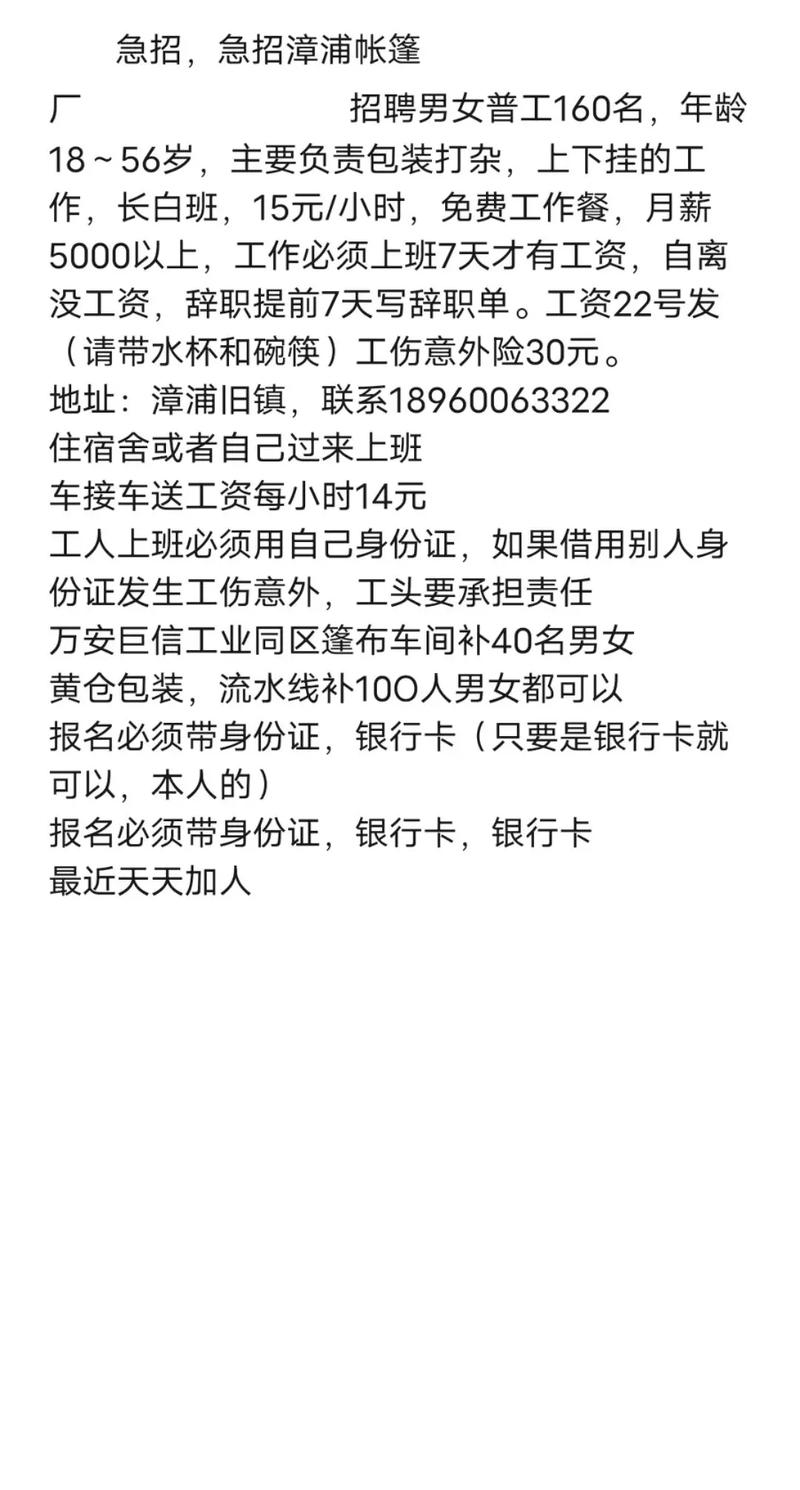 急招，急招漳浦帐篷厂　　招聘男女普工160名，年龄18～56岁，主要负责包装打杂，上下挂的工作，长白班，15元/小时，免费工作餐，月薪5000以上，工作必须上班7天才有工资，自离没工资，辞职提前7天写辞职单。工资22号发（请带水杯和碗筷）工伤意外险30元。
地址：漳浦旧镇，联系18960063322
住宿舍或者自己过来上班
车接车送工资每小时14元
工人上班必须用自己身份证，如果借用别人身份证发生工伤意外，工头要承担责任
万安巨信工业同区篷布车间补40名男女
黄仓包装，流水线补10O人男女都可以
报名必须带身份证，银行卡（只要是银行卡就可以，本人的）
报名必须带身份证，银行卡，银行卡
最近天天加人